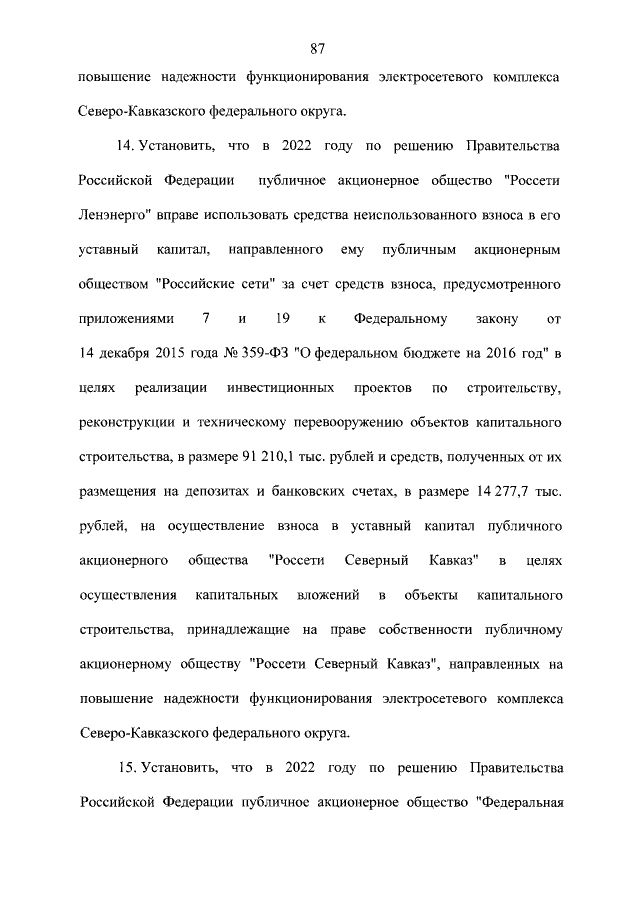 87

повышение надежности функционирования электросетевого комплекса Северо-Кавказского федерального округа.

14. Установить, что в 2022 году по решению Правительства Российской Федерации публичное акционерное общество "Россети Ленэнерго" вправе использовать средства неиспользованного взноса в его уставный капитал, направленного ему публичным акционерным обществом "Российские сети" за счет средств взноса, предусмотренного приложениями 7 и 19 к Федеральному закону от 14 декабря 2015 года № 359-ФЗ "О федеральном бюджете на 2016 год" в целях реализации инвестиционных проектов по строительству, реконструкции и техническому перевооружению объектов капитального строительства, в размере 91 210,1 тыс. рублей и средств, полученных от их размещения на депозитах и банковских счетах, в размере 14 277,7 тыс. рублей, на осуществление взноса в уставный капитал публичного акционерного общества "Россети Северный Кавказ" в целях осуществления капитальных вложений в объекты капитального строительства, принадлежащие на праве собственности публичному акционерному обществу "Россети Северный Кавказ", направленных на повышение надежности функционирования электросетевого комплекса Северо-Кавказского федерального округа.

15. Установить, что в 2022 году по решению Правительства Российской Федерации публичное акционерное общество "Федеральная